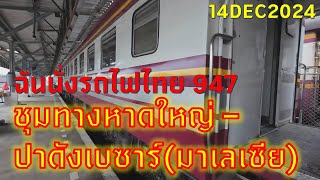 14DEC2024

ฉันนั่งรถไฟไทย 947

ชุมทางหาดใหญ่ – ปาดังเบซาร์(มาเลเซีย)